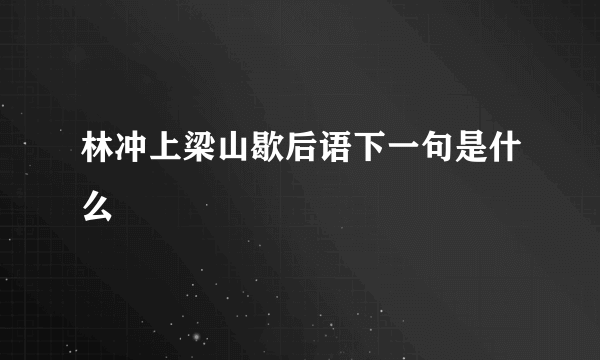 林冲上梁山歇后语下一句是什么